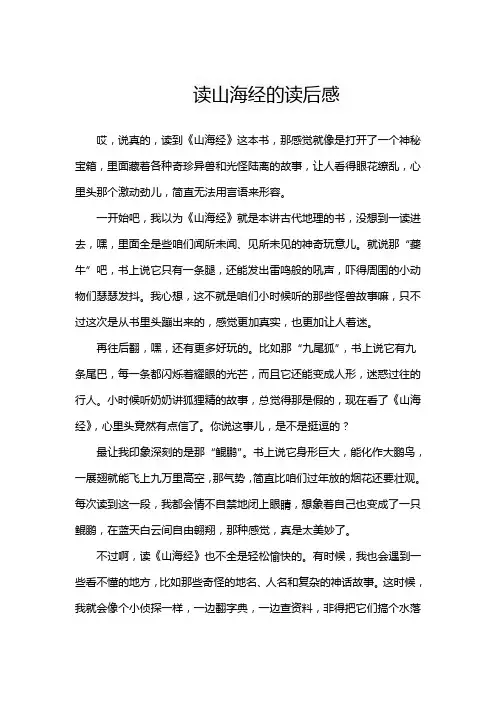 读山海经的读后感

哎，说真的，读到《山海经》这本书，那感觉就像是打开了一个神秘宝箱，里面藏着各种奇珍异兽和光怪陆离的故事，让人看得眼花缭乱，心里头那个激动劲儿，简直无法用言语来形容。

一开始吧，我以为《山海经》就是本讲古代地理的书，没想到一读进去，嘿，里面全是些咱们闻所未闻、见所未见的神奇玩意儿。就说那“夔牛”吧，书上说它只有一条腿，还能发出雷鸣般的吼声，吓得周围的小动物们瑟瑟发抖。我心想，这不就是咱们小时候听的那些怪兽故事嘛，只不过这次是从书里头蹦出来的，感觉更加真实，也更加让人着迷。

再往后翻，嘿，还有更多好玩的。比如那“九尾狐”，书上说它有九条尾巴，每一条都闪烁着耀眼的光芒，而且它还能变成人形，迷惑过往的行人。小时候听奶奶讲狐狸精的故事，总觉得那是假的，现在看了《山海经》，心里头竟然有点信了。你说这事儿，是不是挺逗的？

最让我印象深刻的是那“鲲鹏”。书上说它身形巨大，能化作大鹏鸟，一展翅就能飞上九万里高空，那气势，简直比咱们过年放的烟花还要壮观。每次读到这一段，我都会情不自禁地闭上眼睛，想象着自己也变成了一只鲲鹏，在蓝天白云间自由翱翔，那种感觉，真是太美妙了。

不过啊，读《山海经》也不全是轻松愉快的。有时候，我也会遇到一些看不懂的地方，比如那些奇怪的地名、人名和复杂的神话故事。这时候，我就会像个小侦探一样，一边翻字典，一边查资料，非得把它们搞个水落